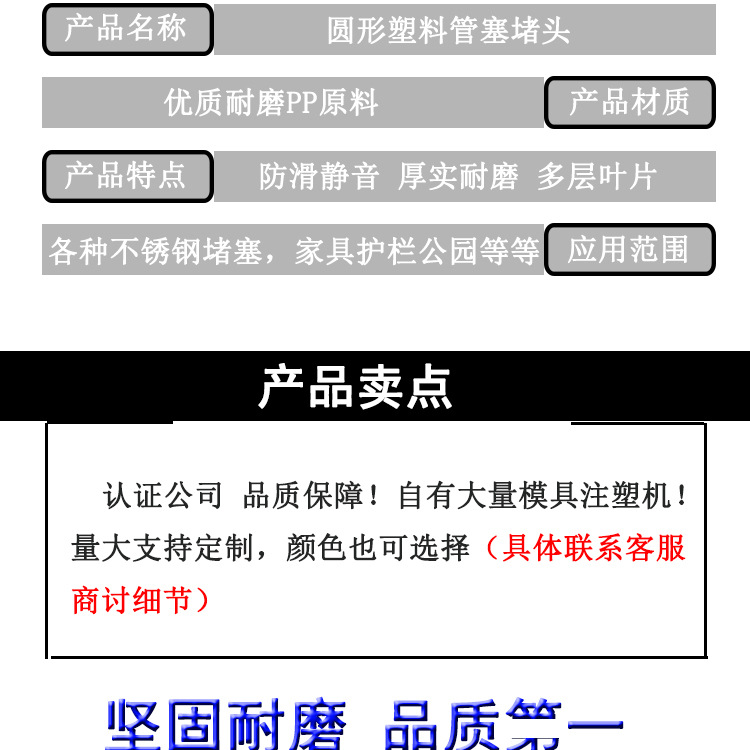 产品名称 圆形塑料管塞堵头

优质耐磨PP原料 产品材质

产品特点 防滑静音 厚实耐磨 多层叶片

各种不锈钢堵塞，家具护栏公园等等 应用范围

产品卖点

认证公司 品质保障！自有大量模具注塑机！量大支持定制，颜色也可选择（具体联系客服商讨细节）

坚固耐磨 品质第一